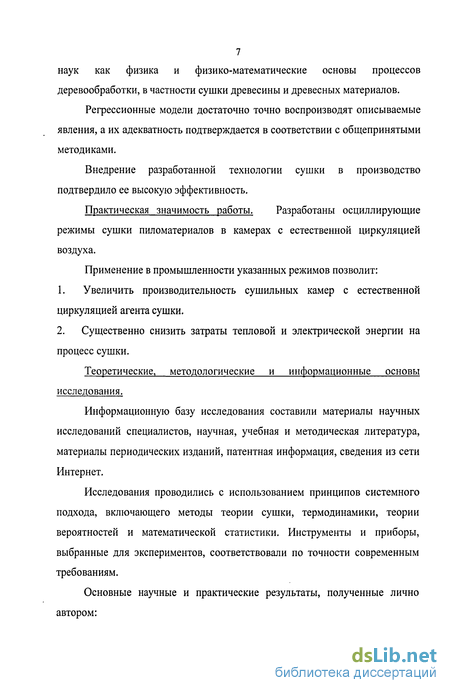 7

наук как физика и физико-математические основы процессов деревообработки, в частности сушки древесины и древесных материалов.

Регрессионные модели достаточно точно воспроизводят описываемые явления, а их адекватность подтверждается в соответствии с общепринятыми методиками.

Внедрение разработанной технологии сушки в производство подтвердило ее высокую эффективность.

Практическая значимость работы. Разработаны осциллирующие режимы сушки пиломатериалов в камерах с естественной циркуляцией воздуха.

Применение в промышленности указанных режимов позволит:

1. Увеличить производительность сушильных камер с естественной циркуляцией агента сушки.

2. Существенно снизить затраты тепловой и электрической энергии на процесс сушки.

Теоретические, методологические и информационные основы исследования.

Информационную базу исследования составили материалы научных исследований специалистов, научная, учебная и методическая литература, материалы периодических изданий, патентная информация, сведения из сети Интернет.

Исследования проводились с использованием принципов системного подхода, включающего методы теории сушки, термодинамики, теории вероятностей и математической статистики. Инструменты и приборы, выбранные для экспериментов, соответствовали по точности современным требованиям.

Основные научные и практические результаты, полученные лично автором:

dsLib.net
библиотека диссертаций